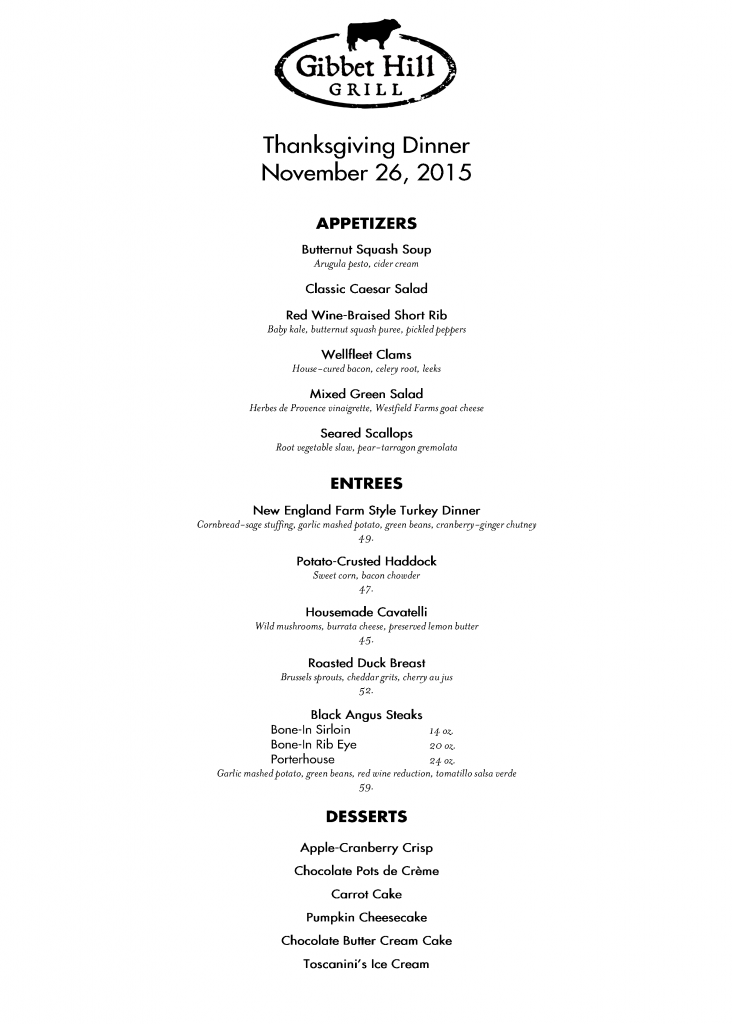 Gibbet Hill
GRILL

Thanksgiving Dinner
November 26, 2015

APPETIZERS

Butternut Squash Soup
Arugula pesto, cider cream

Classic Caesar Salad

Red Wine-Braised Short Rib
Baby kale, butternut squash puree, pickled peppers

Wellfleet Clams
House-cured bacon, celery root, leeks

Mixed Green Salad
Herbes de Provence vinaigrette, Westfield Farms goat cheese

Seared Scallops
Root vegetable slaw, pear-tarragon gremolata

ENTREES

New England Farm Style Turkey Dinner
Cornbread-sage stuffing, garlic mashed potato, green beans, cranberry-ginger chutney
49.

Potato-Crusted Haddock
Sweet corn, bacon chowder
47.

Housemade Cavatelli
Wild mushrooms, burrata cheese, preserved lemon butter
45.

Roasted Duck Breast
Brussels sprouts, cheddar grits, cherry au jus
52.

Black Angus Steaks
Bone-In Sirloin 14 oz.
Bone-In Rib Eye 20 oz.
Porterhouse 24 oz.
Garlic mashed potato, green beans, red wine reduction, tomatillo salsa verde
59.

DESSERTS

Apple-Cranberry Crisp

Chocolate Pots de Crème

Carrot Cake

Pumpkin Cheesecake

Chocolate Butter Cream Cake

Toscanini's Ice Cream